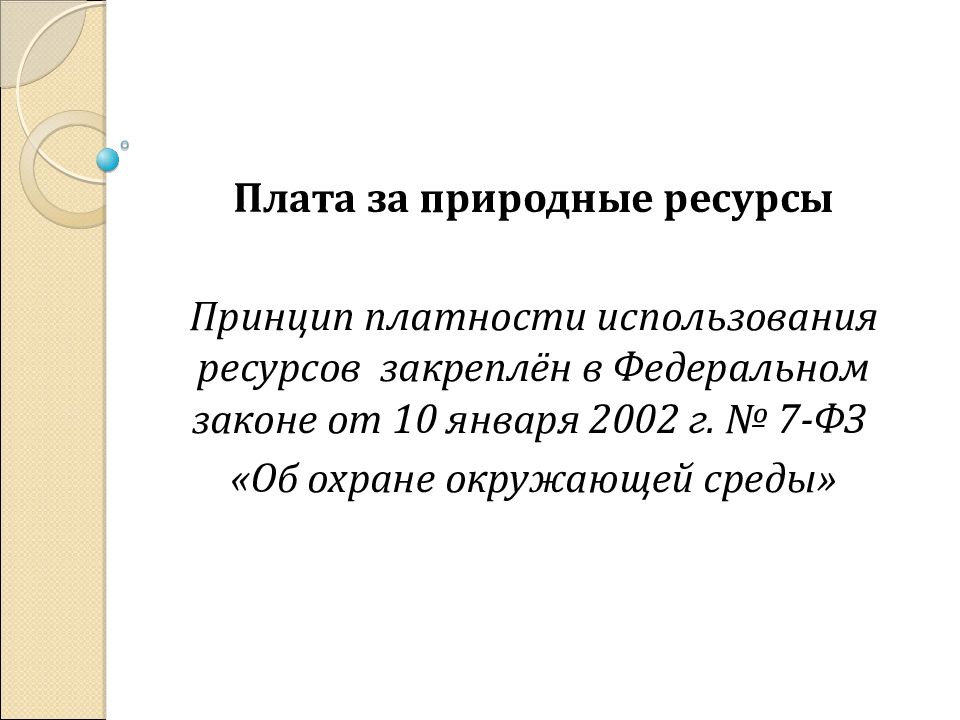 Плата за природные ресурсы

Принцип платности использования ресурсов закреплён в Федеральном законе от 10 января 2002 г. № 7-ФЗ «Об охране окружающей среды»